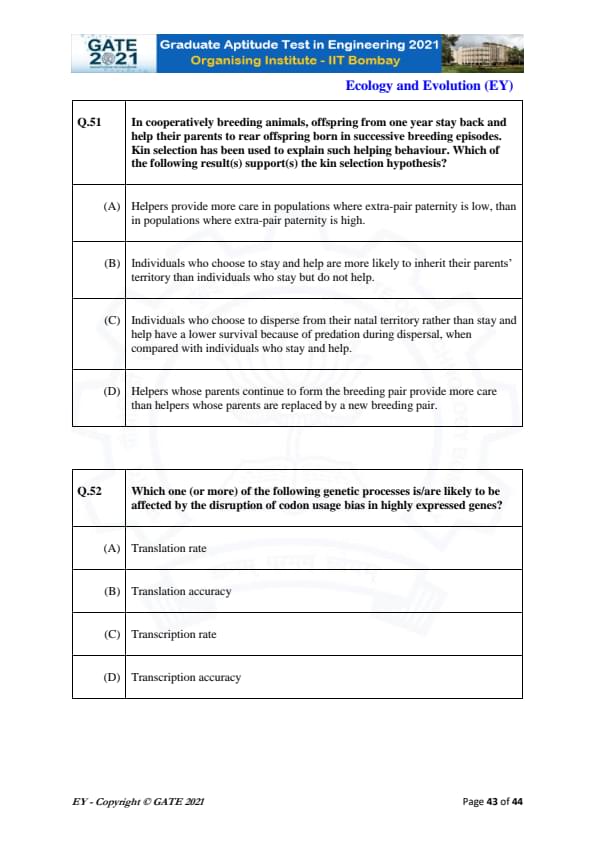 GATE 2021

Graduate Aptitude Test in Engineering 2021
Organising Institute - IIT Bombay

Ecology and Evolution (EY)

| Q.51 | In cooperatively breeding animals, offspring from one year stay back and help their parents to rear offspring born in successive breeding episodes. Kin selection has been used to explain such helping behaviour. Which of the following result(s) support(s) the kin selection hypothesis? |
|---|---|
| (A) | Helpers provide more care in populations where extra-pair paternity is low, than in populations where extra-pair paternity is high. |
| (B) | Individuals who choose to stay and help are more likely to inherit their parents' territory than individuals who stay but do not help. |
| (C) | Individuals who choose to disperse from their natal territory rather than stay and help have a lower survival because of predation during dispersal, when compared with individuals who stay and help. |
| (D) | Helpers whose parents continue to form the breeding pair provide more care than helpers whose parents are replaced by a new breeding pair. |

| Q.52 | Which one (or more) of the following genetic processes is/are likely to be affected by the disruption of codon usage bias in highly expressed genes? |
|---|---|
| (A) | Translation rate |
| (B) | Translation accuracy |
| (C) | Transcription rate |
| (D) | Transcription accuracy |

EY - Copyright © GATE 2021

Page 43 of 44